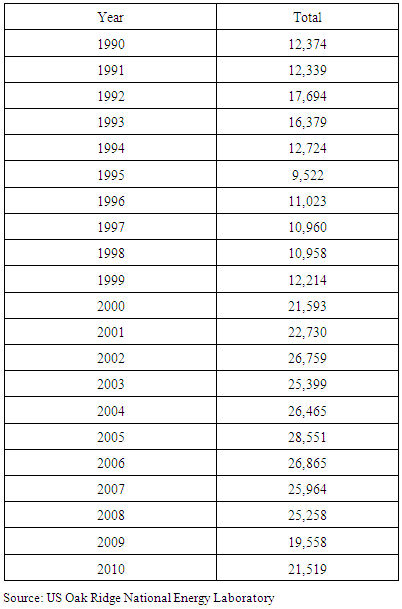 | Year | Total |
|---|---|
| 1990 | 12,374 |
| 1991 | 12,339 |
| 1992 | 17,694 |
| 1993 | 16,379 |
| 1994 | 12,724 |
| 1995 | 9,522 |
| 1996 | 11,023 |
| 1997 | 10,960 |
| 1998 | 10,958 |
| 1999 | 12,214 |
| 2000 | 21,593 |
| 2001 | 22,730 |
| 2002 | 26,759 |
| 2003 | 25,399 |
| 2004 | 26,465 |
| 2005 | 28,551 |
| 2006 | 26,865 |
| 2007 | 25,964 |
| 2008 | 25,258 |
| 2009 | 19,558 |
| 2010 | 21,519 |

Source: US Oak Ridge National Energy Laboratory